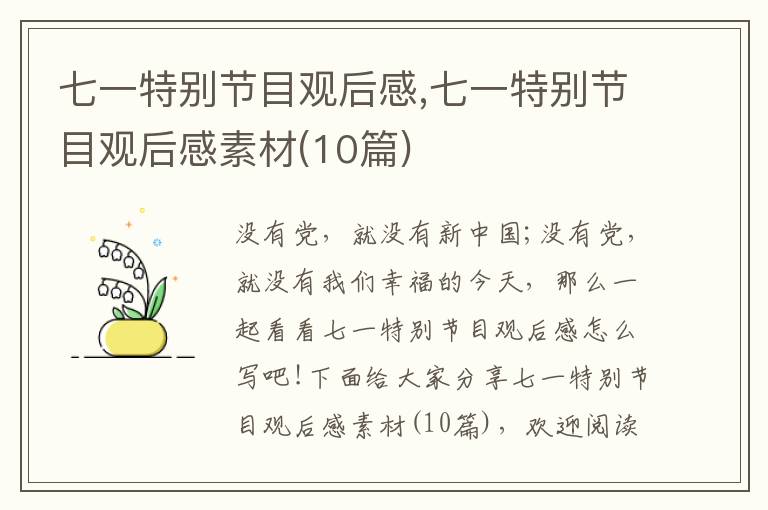 七一特别节目观后感,七一特别节目观后感素材(10篇)

没有党，就没有新中国;没有党，就没有我们幸福的今天，那么一起看看七一特别节目观后感怎么写吧!下面给大家分享七一特别节目观后感素材(10篇)，欢迎阅读